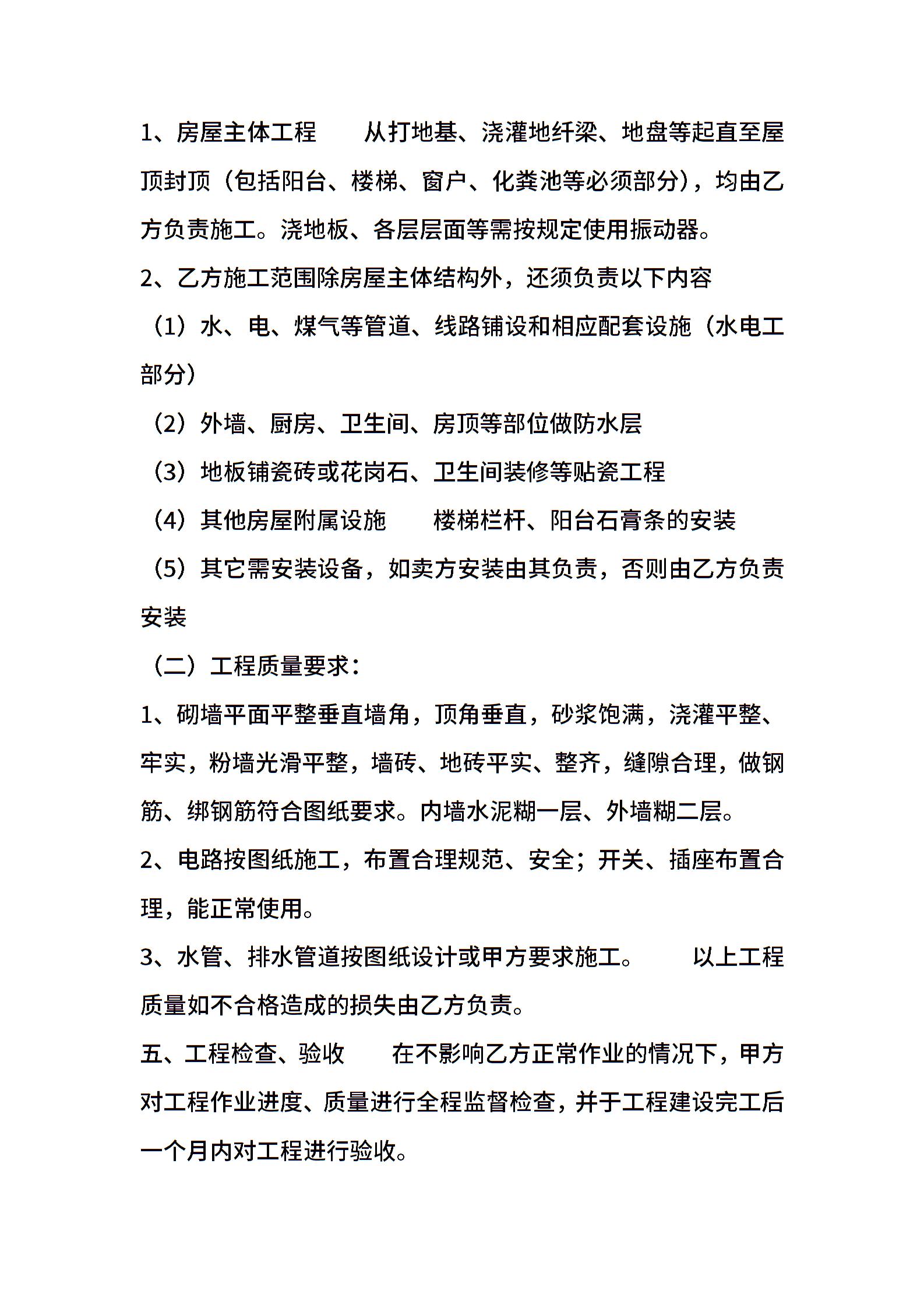 1、房屋主体工程　　从打地基、浇灌地纤梁、地盘等起直至屋顶封顶（包括阳台、楼梯、窗户、化粪池等必须部分），均由乙方负责施工。浇地板、各层层面等需按规定使用振动器。

2、乙方施工范围除房屋主体结构外，还须负责以下内容

（1）水、电、煤气等管道、线路铺设和相应配套设施（水电工部分）

（2）外墙、厨房、卫生间、房顶等部位做防水层

（3）地板铺瓷砖或花岗石、卫生间装修等贴瓷工程

（4）其他房屋附属设施　　楼梯栏杆、阳台石膏条的安装

（5）其它需安装设备，如卖方安装由其负责，否则由乙方负责安装

（二）工程质量要求：

1、砌墙平面平整垂直墙角，顶角垂直，砂浆饱满，浇灌平整、牢实，粉墙光滑平整，墙砖、地砖平实、整齐，缝隙合理，做钢筋、绑钢筋符合图纸要求。内墙水泥糊一层、外墙糊二层。

2、电路按图纸施工，布置合理规范、安全；开关、插座布置合理，能正常使用。

3、水管、排水管道按图纸设计或甲方要求施工。　　以上工程质量如不合格造成的损失由乙方负责。

五、工程检查、验收　　在不影响乙方正常作业的情况下，甲方对工程作业进度、质量进行全程监督检查，并于工程建设完工后一个月内对工程进行验收。